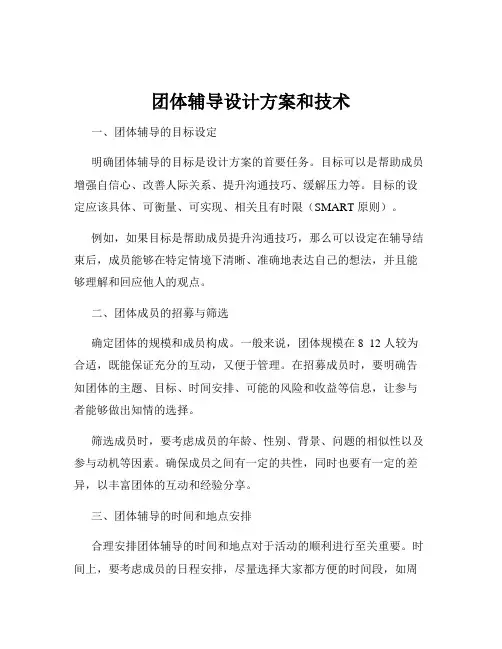 团体辅导设计方案和技术

一、团体辅导的目标设定

明确团体辅导的目标是设计方案的首要任务。目标可以是帮助成员增强自信心、改善人际关系、提升沟通技巧、缓解压力等。目标的设定应该具体、可衡量、可实现、相关且有时限（SMART 原则）。

例如，如果目标是帮助成员提升沟通技巧，那么可以设定在辅导结束后，成员能够在特定情境下清晰、准确地表达自己的想法，并且能够理解和回应他人的观点。

二、团体成员的招募与筛选

确定团体的规模和成员构成。一般来说，团体规模在 8 12 人较为合适，既能保证充分的互动，又便于管理。在招募成员时，要明确告知团体的主题、目标、时间安排、可能的风险和收益等信息，让参与者能够做出知情的选择。

筛选成员时，要考虑成员的年龄、性别、背景、问题的相似性以及参与动机等因素。确保成员之间有一定的共性，同时也要有一定的差异，以丰富团体的互动和经验分享。

三、团体辅导的时间和地点安排

合理安排团体辅导的时间和地点对于活动的顺利进行至关重要。时间上，要考虑成员的日程安排，尽量选择大家都方便的时间段，如周